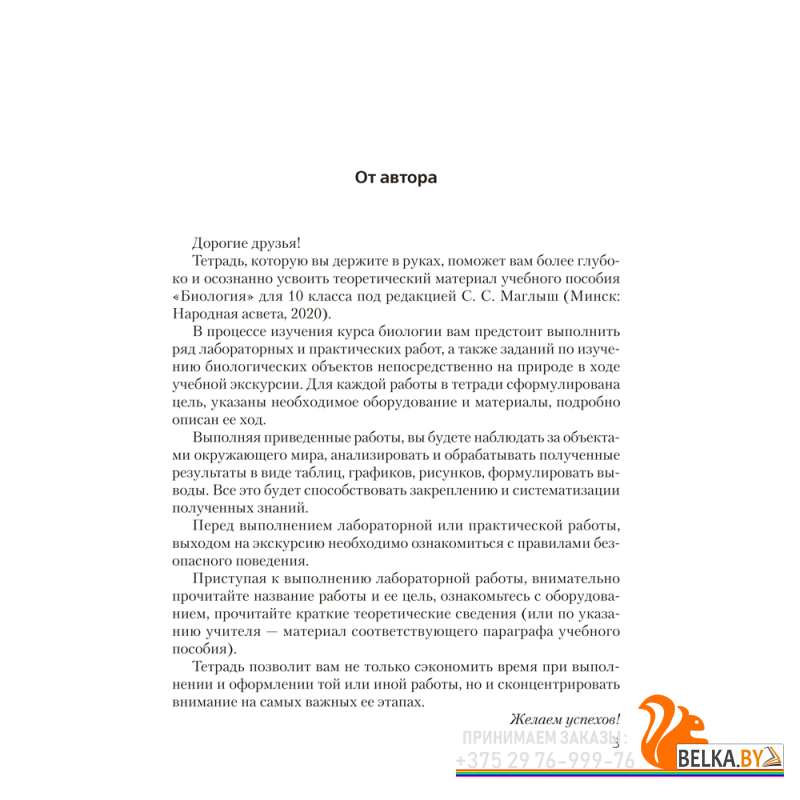 От автора

Дорогие друзья!

Тетрадь, которую вы держите в руках, поможет вам более глубоко и осознанно усвоить теоретический материал учебного пособия «Биология» для 10 класса под редакцией С. С. Маглыш (Минск: Народная асвета, 2020).

В процессе изучения курса биологии вам предстоит выполнить ряд лабораторных и практических работ, а также заданий по изучению биологических объектов непосредственно на природе в ходе учебной экскурсии. Для каждой работы в тетради сформулирована цель, указаны необходимое оборудование и материалы, подробно описан ее ход.

Выполняя приведенные работы, вы будете наблюдать за объектами окружающего мира, анализировать и обрабатывать полученные результаты в виде таблиц, графиков, рисунков, формулировать выводы. Все это будет способствовать закреплению и систематизации полученных знаний.

Перед выполнением лабораторной или практической работы, выходом на экскурсию необходимо ознакомиться с правилами безопасного поведения.

Приступая к выполнению лабораторной работы, внимательно прочитайте название работы и ее цель, ознакомьтесь с оборудованием, прочитайте краткие теоретические сведения (или по указанию учителя — материал соответствующего параграфа учебного пособия).

Тетрадь позволит вам не только сэкономить время при выполнении и оформлении той или иной работы, но и сконцентрировать внимание на самых важных ее этапах.

Желаем успехов!

3

ПРИНИМАЕМ ЗАКАЗЫ:
+375 29 76-999-76
BELKA.BY